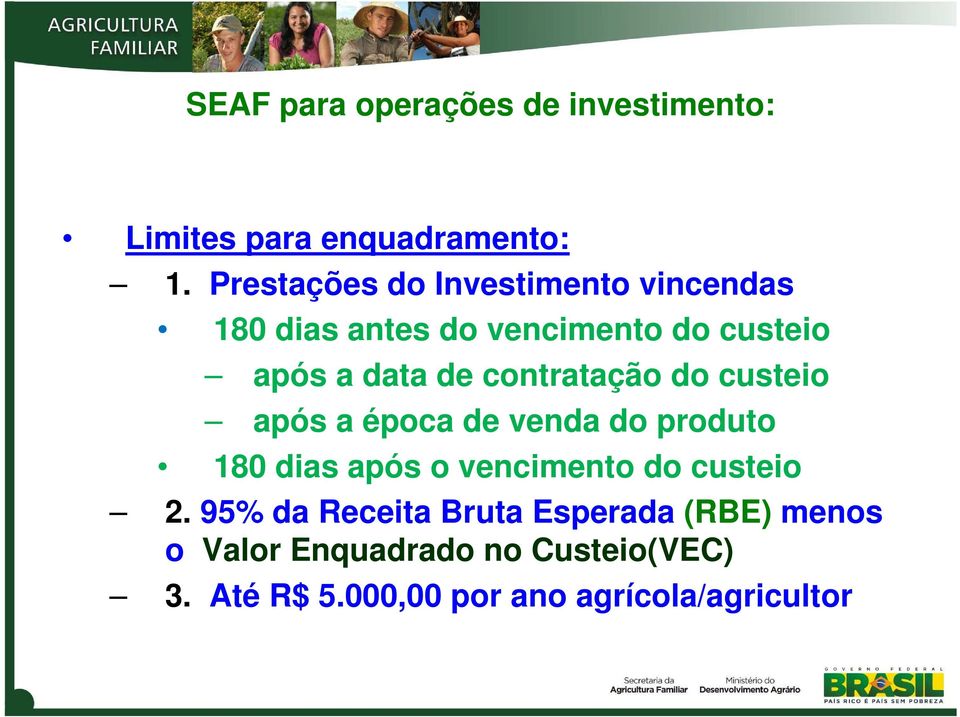 AGRICULTURA FAMILIAR

SEAF para operações de investimento:

• Limites para enquadramento:
– 1. Prestações do Investimento vincendas
• 180 dias antes do vencimento do custeio
– após a data de contratação do custeio
– após a época de venda do produto
• 180 dias após o vencimento do custeio
– 2. 95% da Receita Bruta Esperada (RBE) menos o Valor Enquadrado no Custeio(VEC)
– 3. Até R$ 5.000,00 por ano agrícola/agricultor

Secretaria da Agricultura Familiar
Ministério do Desenvolvimento Agrário
GOVERNO FEDERAL
BRASIL
PAÍS RICO É PAÍS SEM POBREZA